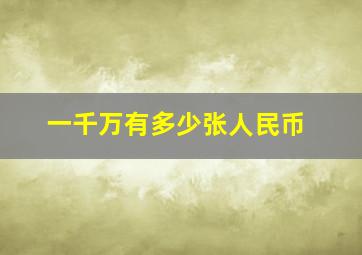 一千万有多少张人民币